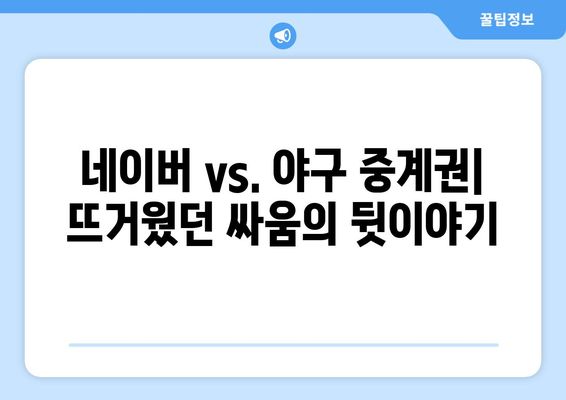 꿀팁정보

네이버 vs. 야구 중계권| 뜨거웠던 싸움의 뒷이야기